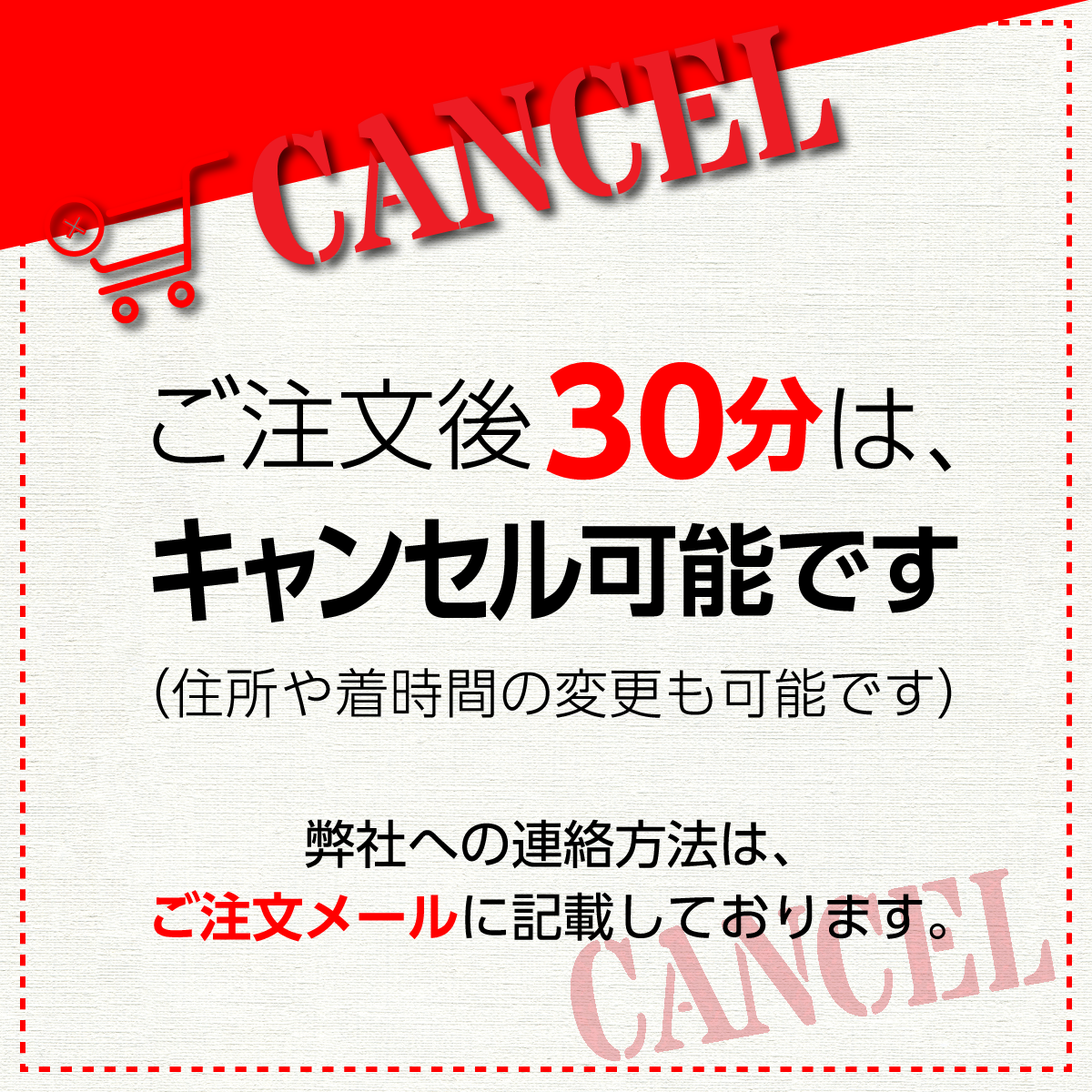 CANCEL

ご注文後30分は、
キャンセル可能です
(住所や着時間の変更も可能です)

弊社への連絡方法は、
ご注文メールに記載しております。

CANCEL